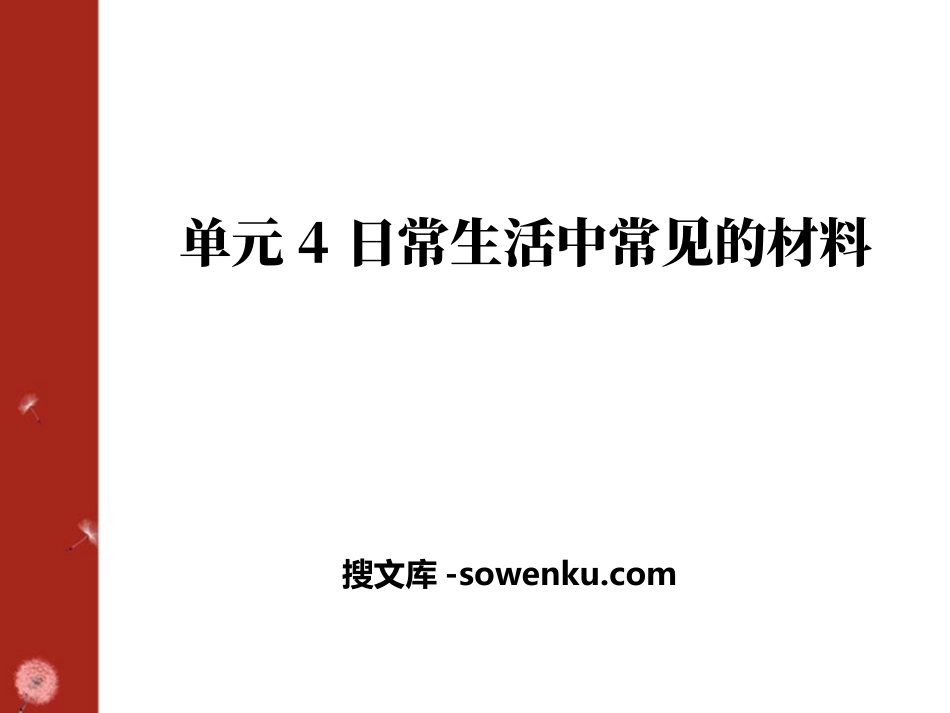 单元 4 日常生活中常见的材料

搜文库 -sowenku.com